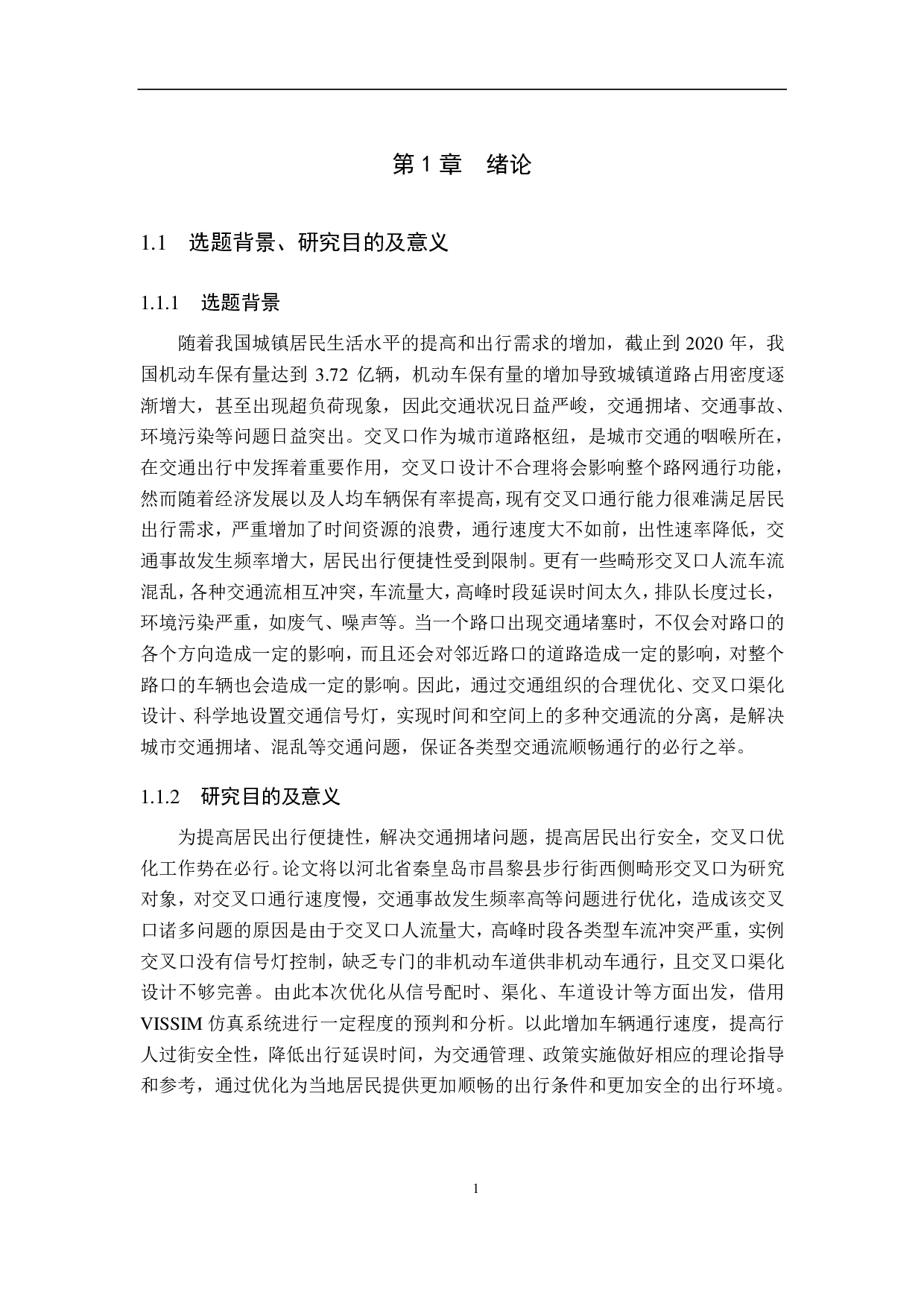 第 1 章　绪论

1.1　选题背景、研究目的及意义

1.1.1　选题背景

随着我国城镇居民生活水平的提高和出行需求的增加，截止到 2020 年，我国机动车保有量达到 3.72 亿辆，机动车保有量的增加导致城镇道路占用密度逐渐增大，甚至出现超负荷现象，因此交通状况日益严峻，交通拥堵、交通事故、环境污染等问题日益突出。交叉口作为城市道路枢纽，是城市交通的咽喉所在，在交通出行中发挥着重要作用，交叉口设计不合理将会影响整个路网通行功能，然而随着经济发展以及人均车辆保有率提高，现有交叉口通行能力很难满足居民出行需求，严重增加了时间资源的浪费，通行速度大不如前，出性速率降低，交通事故发生频率增大，居民出行便捷性受到限制。更有一些畸形交叉口人流车流混乱，各种交通流相互冲突，车流量大，高峰时段延误时间太久，排队长度过长，环境污染严重，如废气、噪声等。当一个路口出现交通堵塞时，不仅会对路口的各个方向造成一定的影响，而且还会对邻近路口的道路造成一定的影响，对整个路口的车辆也会造成一定的影响。因此，通过交通组织的合理优化、交叉口渠化设计、科学地设置交通信号灯，实现时间和空间上的多种交通流的分离，是解决城市交通拥堵、混乱等交通问题，保证各类型交通流顺畅通行的必行之举。

1.1.2　研究目的及意义

为提高居民出行便捷性，解决交通拥堵问题，提高居民出行安全，交叉口优化工作势在必行。论文将以河北省秦皇岛市昌黎县步行街西侧畸形交叉口为研究对象，对交叉口通行速度慢，交通事故发生频率高等问题进行优化，造成该交叉口诸多问题的原因是由于交叉口人流量大，高峰时段各类型车流冲突严重，实例交叉口没有信号灯控制，缺乏专门的非机动车道供非机动车通行，且交叉口渠化设计不够完善。由此本次优化从信号配时、渠化、车道设计等方面出发，借用 VISSIM 仿真系统进行一定程度的预判和分析。以此增加车辆通行速度，提高行人过街安全性，降低出行延误时间，为交通管理、政策实施做好相应的理论指导和参考，通过优化为当地居民提供更加顺畅的出行条件和更加安全的出行环境。

1